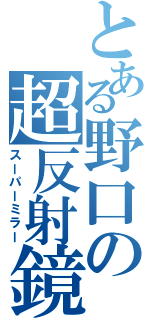 とある野口の超反射鏡
スーパーミラー